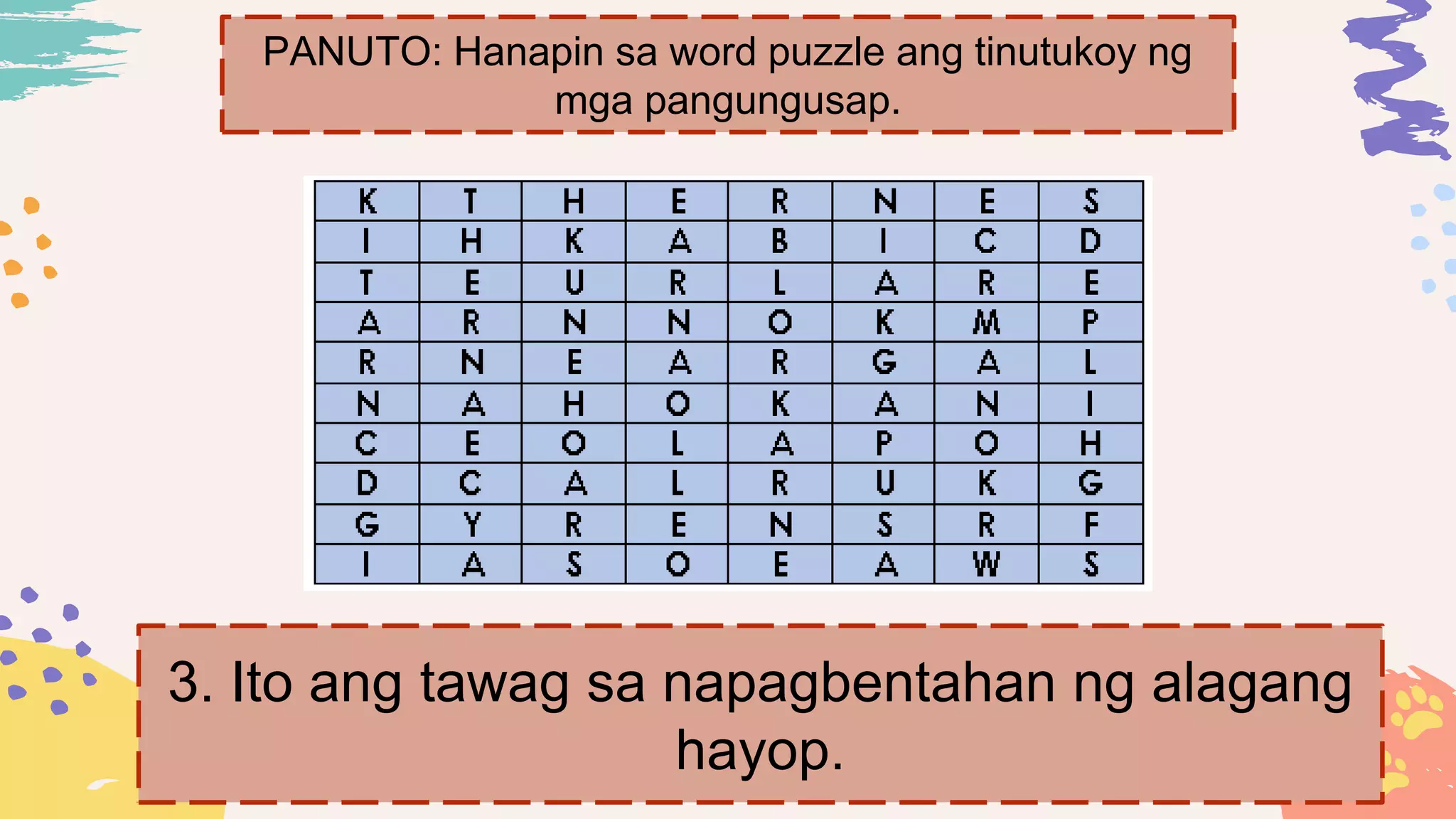 PANUTO: Hanapin sa word puzzle ang tinutukoy ng mga pangungusap.

| K | T | H | E | R | N | E | S |
|---|---|---|---|---|---|---|---|
| I | H | K | A | B | I | C | D |
| T | E | U | R | L | A | R | E |
| A | R | N | N | O | K | M | P |
| R | N | E | A | R | G | A | L |
| N | A | H | O | K | A | N | I |
| C | E | O | L | A | P | O | H |
| D | C | A | L | R | U | K | G |
| G | Y | R | E | N | S | R | F |
| I | A | S | O | E | A | W | S |

3. Ito ang tawag sa napagbentahan ng alagang hayop.